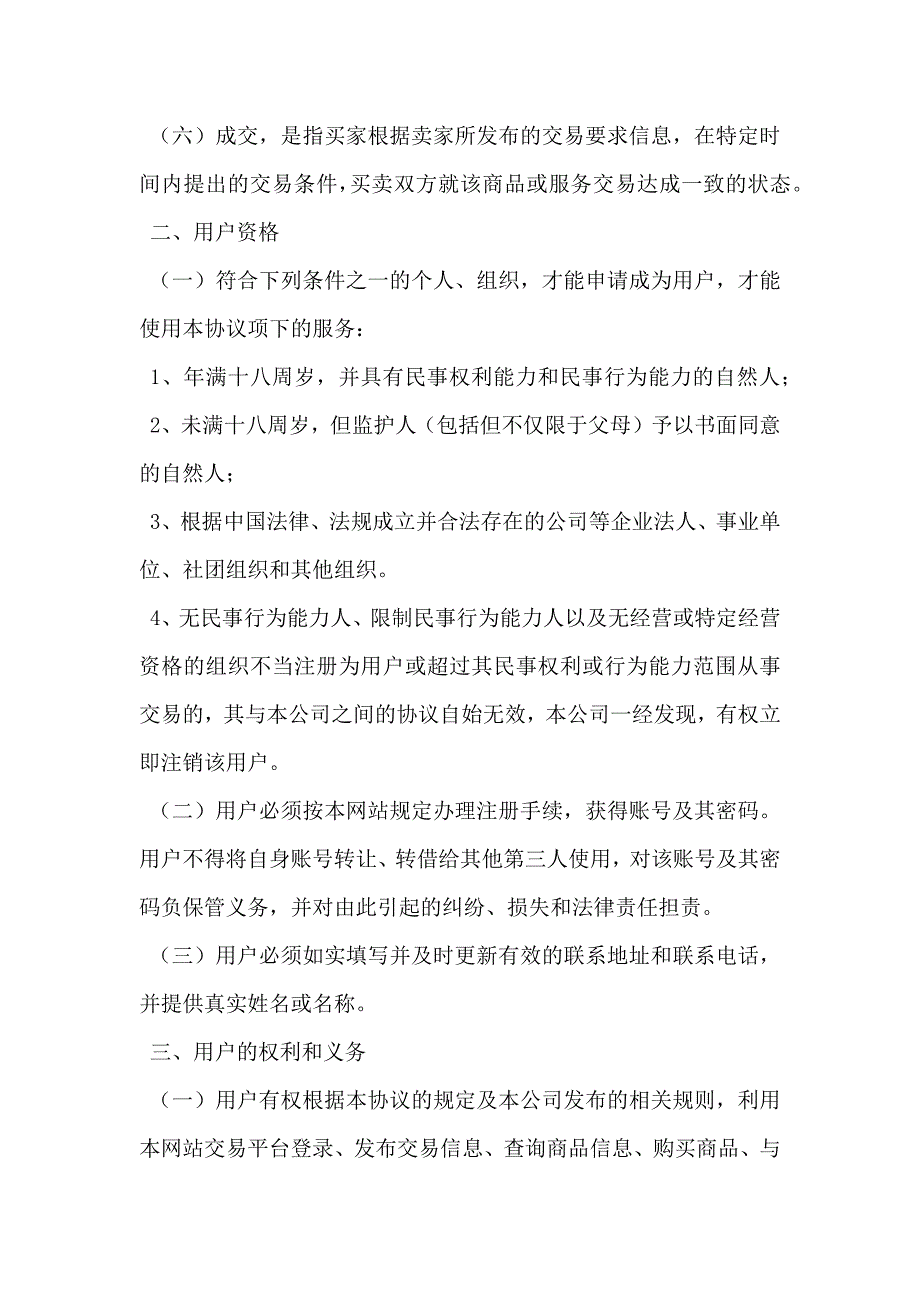 （六）成交，是指买家根据卖家所发布的交易要求信息，在特定时间内提出的交易条件，买卖双方就该商品或服务交易达成一致的状态。

二、用户资格

（一）符合下列条件之一的个人、组织，才能申请成为用户，才能使用本协议项下的服务：

1、年满十八周岁，并具有民事权利能力和民事行为能力的自然人；

2、未满十八周岁，但监护人（包括但不仅限于父母）予以书面同意的自然人；

3、根据中国法律、法规成立并合法存在的公司等企业法人、事业单位、社团组织和其他组织。

4、无民事行为能力人、限制民事行为能力人以及无经营或特定经营资格的组织不当注册为用户或超过其民事权利或行为能力范围从事交易的，其与本公司之间的协议自始无效，本公司一经发现，有权立即注销该用户。

（二）用户必须按本网站规定办理注册手续，获得账号及其密码。用户不得将自身账号转让、转借给其他第三人使用，对该账号及其密码负保管义务，并对由此引起的纠纷、损失和法律责任担责。

（三）用户必须如实填写并及时更新有效的联系地址和联系电话，并提供真实姓名或名称。

三、用户的权利和义务

（一）用户有权根据本协议的规定及本公司发布的相关规则，利用本网站交易平台登录、发布交易信息、查询商品信息、购买商品、与